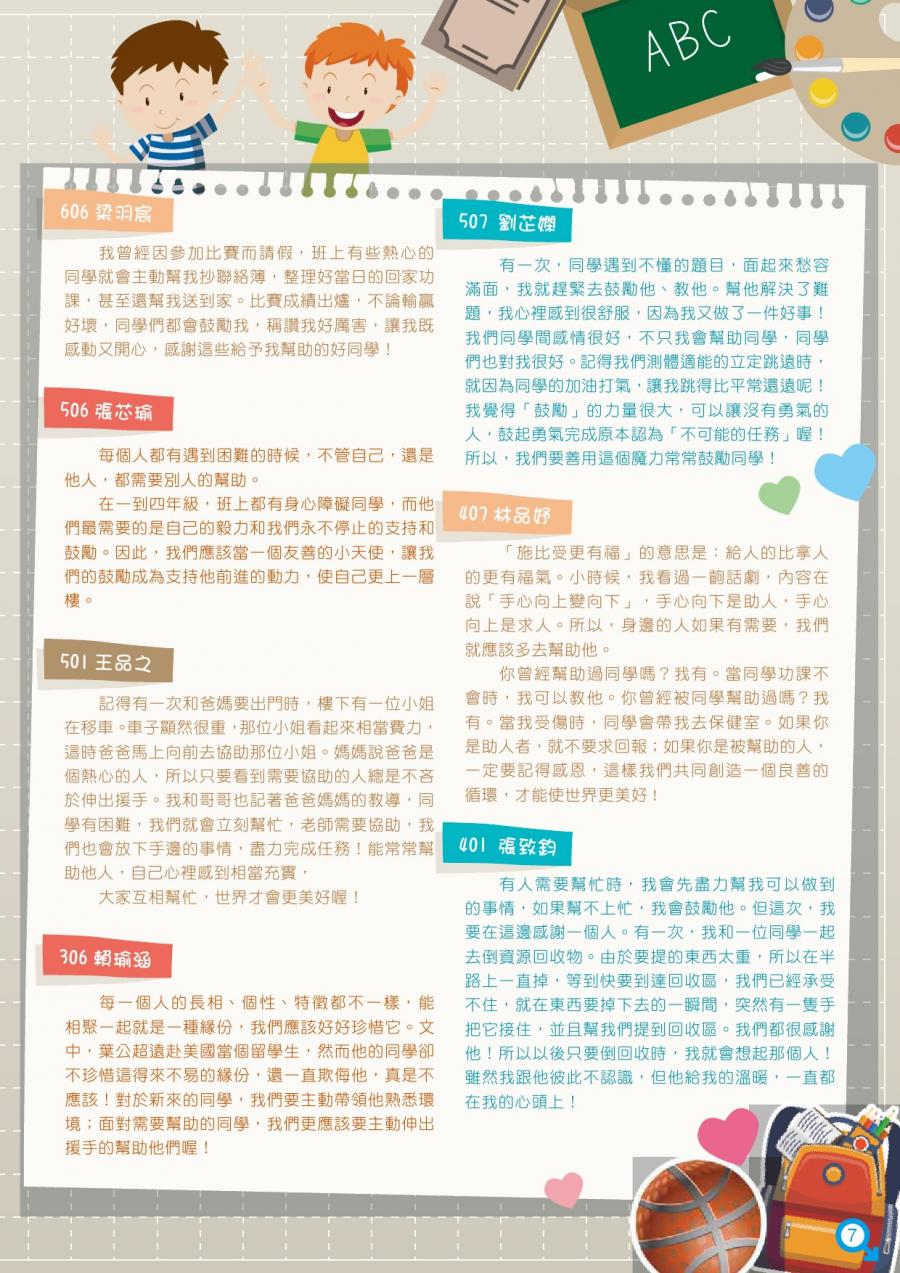 ABC

606 梁羽宸

我曾經因參加比賽而請假，班上有些熱心的同學就會主動幫我抄聯絡簿，整理好當日的回家功課，甚至還幫我送到家。比賽成績出爐，不論輸贏好壞，同學們都會鼓勵我，稱讚我好厲害，讓我既感動又開心，感謝這些給予我幫助的好同學！

506 張芯瑜

每個人都有遇到困難的時候，不管自己，還是他人，都需要別人的幫助。

在一到四年級，班上都有身心障礙同學，而他們最需要的是自己的毅力和我們永不停止的支持和鼓勵。因此，我們應該當一個友善的小天使，讓我們的鼓勵成為支持他前進的動力，使自己更上一層樓。

501 王品之

記得有一次和爸媽要出門時，樓下有一位小姐在移車。車子顯然很重，那位小姐看起來相當費力，這時爸爸馬上向前去協助那位小姐。媽媽說爸爸是個熱心的人，所以只要看到需要協助的人總是不吝於伸出援手。我和哥哥也記著爸爸媽媽的教導，同學有困難，我們就會立刻幫忙，老師需要協助，我們也會放下手邊的事情，盡力完成任務！能常常幫助他人，自己心裡感到相當充實，

大家互相幫忙，世界才會更美好喔！

306 賴瑜涵

每一個人的長相、個性、特徵都不一樣，能相聚一起就是一種緣份，我們應該好好珍惜它。文中，葉公超遠赴美國當個留學生，然而他的同學卻不珍惜這得來不易的緣份，還一直欺侮他，真是不應該！對於新來的同學，我們要主動帶領他熟悉環境；面對需要幫助的同學，我們更應該要主動伸出援手的幫助他們喔！

507 劉芷嫻

有一次，同學遇到不懂的題目，面起來愁容滿面，我就趕緊去鼓勵他、教他。幫他解決了難題，我心裡感到很舒服，因為我又做了一件好事！我們同學間感情很好，不只我會幫助同學，同學們也對我很好。記得我們測體適能的立定跳遠時，就因為同學的加油打氣，讓我跳得比平常還遠呢！我覺得「鼓勵」的力量很大，可以讓沒有勇氣的人，鼓起勇氣完成原本認為「不可能的任務」喔！所以，我們要善用這個魔力常常鼓勵同學！

407 林品妤

「施比受更有福」的意思是：給人的比拿人的更有福氣。小時候，我看過一齣話劇，內容在說「手心向上變向下」，手心向下是助人，手心向上是求人。所以，身邊的人如果有需要，我們就應該多去幫助他。

你曾經幫助過同學嗎？我有。當同學功課不會時，我可以教他。你曾經被同學幫助過嗎？我有。當我受傷時，同學會帶我去保健室。如果你是助人者，就不要求回報；如果你是被幫助的人，一定要記得感恩，這樣我們共同創造一個良善的循環，才能使世界更美好！

401 張致鈞

有人需要幫忙時，我會先盡力幫我可以做到的事情，如果幫不上忙，我會鼓勵他。但這次，我要在這邊感謝一個人。有一次，我和一位同學一起去倒資源回收物。由於要提的東西太重，所以在半路上一直掉，等到快要到達回收區，我們已經承受不住，就在東西要掉下去的一瞬間，突然有一隻手把它接住，並且幫我們提到回收區。我們都很感謝他！所以以後只要倒回收時，我就會想起那個人！雖然我跟他彼此不認識，但他給我的溫暖，一直都在我的心頭上！

7